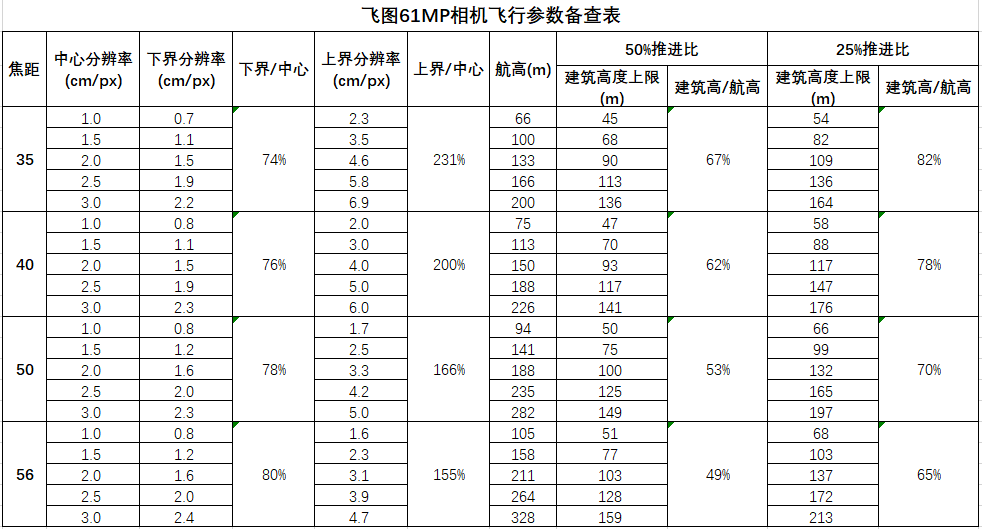 飞图61MP相机飞行参数备查表

| 焦距 | 中心分辨率 (cm/px) | 下界分辨率 (cm/px) | 下界/中心 | 上界分辨率 (cm/px) | 上界/中心 | 航高(m) | 50%推进比 建筑高度上限 (m) | 50%推进比 建筑高/航高 | 25%推进比 建筑高度上限 (m) | 25%推进比 建筑高/航高 |
|---|---|---|---|---|---|---|---|---|---|---|
| 35 | 1.0 | 0.7 | 74% | 2.3 | 231% | 66 | 45 | 67% | 54 | 82% |
| | 1.5 | 1.1 | | 3.5 | | 100 | 68 | | 82 | |
| | 2.0 | 1.5 | | 4.6 | | 133 | 90 | | 109 | |
| | 2.5 | 1.9 | | 5.8 | | 166 | 113 | | 136 | |
| | 3.0 | 2.2 | | 6.9 | | 200 | 136 | | 164 | |
| 40 | 1.0 | 0.8 | 76% | 2.0 | 200% | 75 | 47 | 62% | 58 | 78% |
| | 1.5 | 1.1 | | 3.0 | | 113 | 70 | | 88 | |
| | 2.0 | 1.5 | | 4.0 | | 150 | 93 | | 117 | |
| | 2.5 | 1.9 | | 5.0 | | 188 | 117 | | 147 | |
| | 3.0 | 2.3 | | 6.0 | | 226 | 141 | | 176 | |
| 50 | 1.0 | 0.8 | 78% | 1.7 | 166% | 94 | 50 | 53% | 66 | 70% |
| | 1.5 | 1.2 | | 2.5 | | 141 | 75 | | 99 | |
| | 2.0 | 1.6 | | 3.3 | | 188 | 100 | | 132 | |
| | 2.5 | 2.0 | | 4.2 | | 235 | 125 | | 165 | |
| | 3.0 | 2.3 | | 5.0 | | 282 | 149 | | 197 | |
| 56 | 1.0 | 0.8 | 80% | 1.6 | 155% | 105 | 51 | 49% | 68 | 65% |
| | 1.5 | 1.2 | | 2.3 | | 158 | 77 | | 103 | |
| | 2.0 | 1.6 | | 3.1 | | 211 | 103 | | 137 | |
| | 2.5 | 2.0 | | 3.9 | | 264 | 128 | | 172 | |
| | 3.0 | 2.4 | | 4.7 | | 328 | 159 | | 213 | |